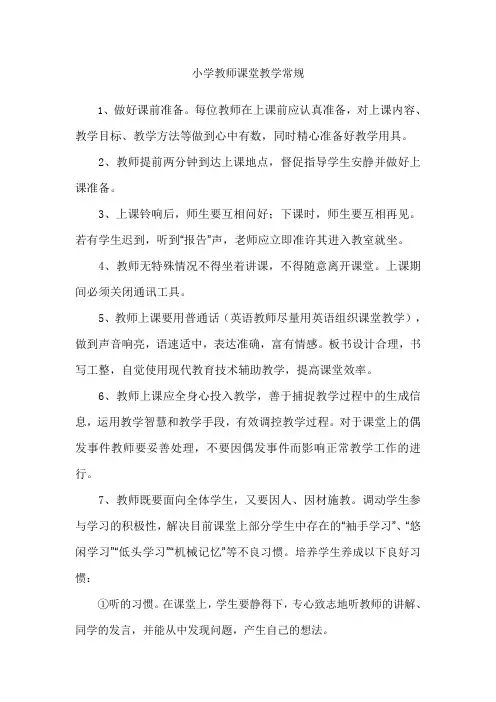 小学教师课堂教学常规

1、做好课前准备。每位教师在上课前应认真准备，对上课内容、教学目标、教学方法等做到心中有数，同时精心准备好教学用具。

2、教师提前两分钟到达上课地点，督促指导学生安静并做好上课准备。

3、上课铃响后，师生要互相问好；下课时，师生要互相再见。若有学生迟到，听到“报告”声，老师应立即准许其进入教室就坐。

4、教师无特殊情况不得坐着讲课，不得随意离开课堂。上课期间必须关闭通讯工具。

5、教师上课要用普通话（英语教师尽量用英语组织课堂教学），做到声音响亮，语速适中，表达准确，富有情感。板书设计合理，书写工整，自觉使用现代教育技术辅助教学，提高课堂效率。

6、教师上课应全身心投入教学，善于捕捉教学过程中的生成信息，运用教学智慧和教学手段，有效调控教学过程。对于课堂上的偶发事件教师要妥善处理，不要因偶发事件而影响正常教学工作的进行。

7、教师既要面向全体学生，又要因人、因材施教。调动学生参与学习的积极性，解决目前课堂上部分学生中存在的“袖手学习”、“悠闲学习”“低头学习”“机械记忆”等不良习惯。培养学生养成以下良好习惯：

①听的习惯。在课堂上，学生要静得下，专心致志地听教师的讲解、同学的发言，并能从中发现问题，产生自己的想法。